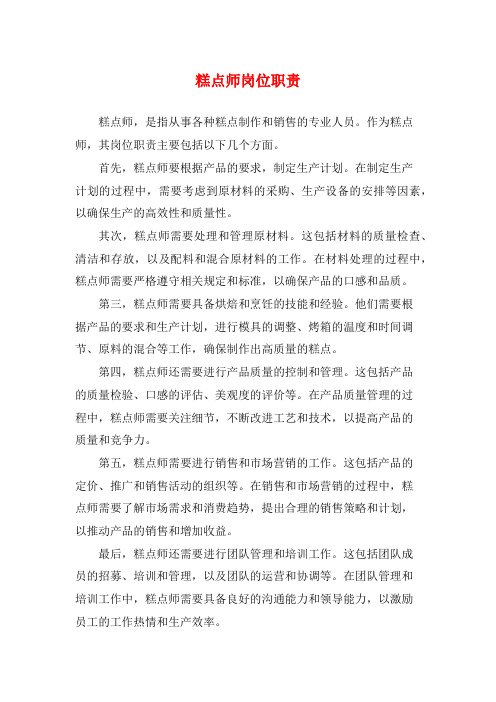 糕点师岗位职责

糕点师，是指从事各种糕点制作和销售的专业人员。作为糕点师，其岗位职责主要包括以下几个方面。

首先，糕点师要根据产品的要求，制定生产计划。在制定生产计划的过程中，需要考虑到原材料的采购、生产设备的安排等因素，以确保生产的高效性和质量性。

其次，糕点师需要处理和管理原材料。这包括材料的质量检查、清洁和存放，以及配料和混合原材料的工作。在材料处理的过程中，糕点师需要严格遵守相关规定和标准，以确保产品的口感和品质。

第三，糕点师需要具备烘焙和烹饪的技能和经验。他们需要根据产品的要求和生产计划，进行模具的调整、烤箱的温度和时间调节、原料的混合等工作，确保制作出高质量的糕点。

第四，糕点师还需要进行产品质量的控制和管理。这包括产品的质量检验、口感的评估、美观度的评价等。在产品质量管理的过程中，糕点师需要关注细节，不断改进工艺和技术，以提高产品的质量和竞争力。

第五，糕点师需要进行销售和市场营销的工作。这包括产品的定价、推广和销售活动的组织等。在销售和市场营销的过程中，糕点师需要了解市场需求和消费趋势，提出合理的销售策略和计划，以推动产品的销售和增加收益。

最后，糕点师还需要进行团队管理和培训工作。这包括团队成员的招募、培训和管理，以及团队的运营和协调等。在团队管理和培训工作中，糕点师需要具备良好的沟通能力和领导能力，以激励员工的工作热情和生产效率。